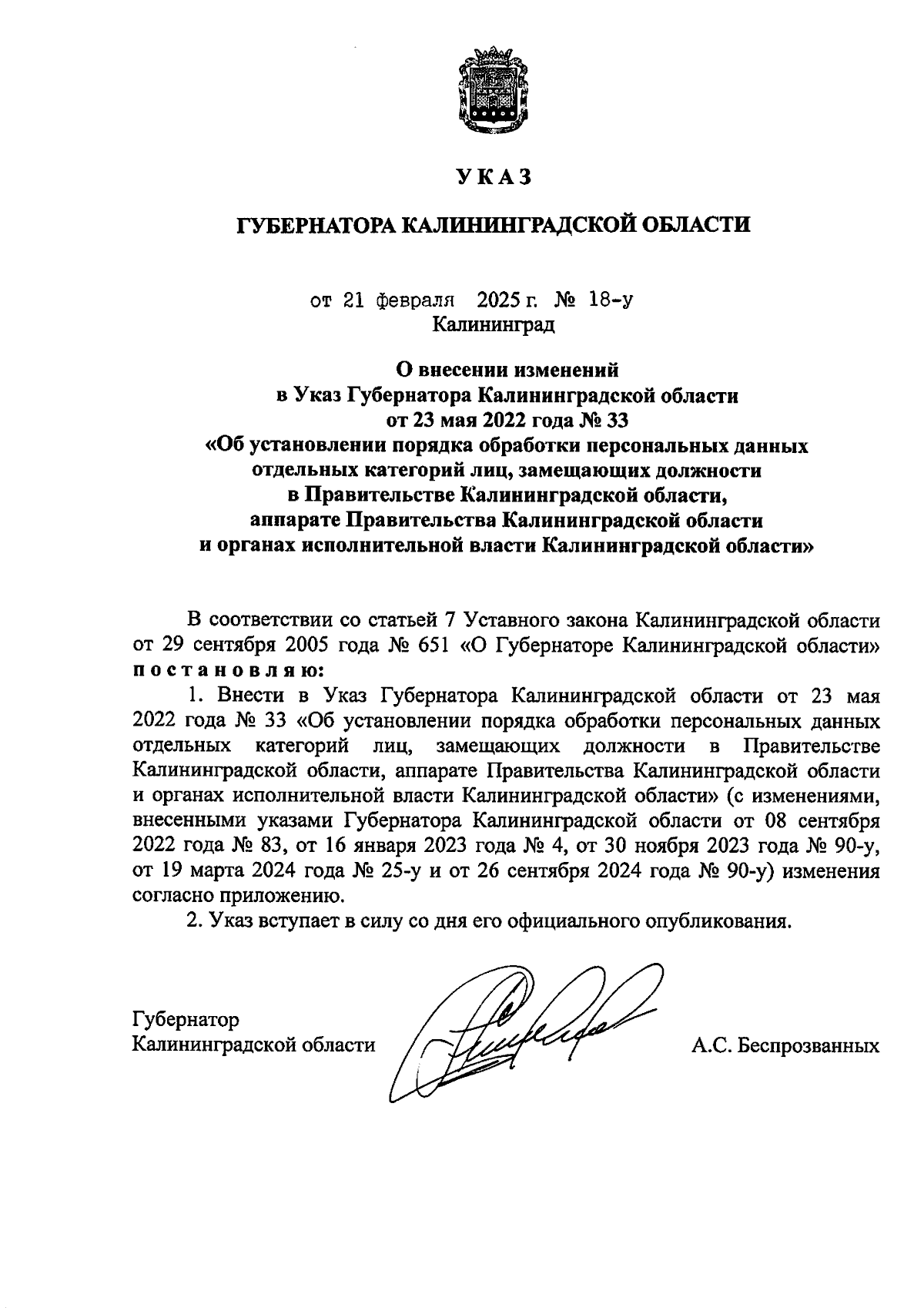 УКАЗ

ГУБЕРНАТОРА КАЛИНИНГРАДСКОЙ ОБЛАСТИ

от 21 февраля 2025 г. № 18-у
Калининград

О внесении изменений
в Указ Губернатора Калининградской области
от 23 мая 2022 года № 33
«Об установлении порядка обработки персональных данных
отдельных категорий лиц, замещающих должности
в Правительстве Калининградской области,
аппарате Правительства Калининградской области
и органах исполнительной власти Калининградской области»

В соответствии со статьей 7 Уставного закона Калининградской области от 29 сентября 2005 года № 651 «О Губернаторе Калининградской области» постановляю:

1. Внести в Указ Губернатора Калининградской области от 23 мая 2022 года № 33 «Об установлении порядка обработки персональных данных отдельных категорий лиц, замещающих должности в Правительстве Калининградской области, аппарате Правительства Калининградской области и органах исполнительной власти Калининградской области» (с изменениями, внесенными указами Губернатора Калининградской области от 08 сентября 2022 года № 83, от 16 января 2023 года № 4, от 30 ноября 2023 года № 90-у, от 19 марта 2024 года № 25-у и от 26 сентября 2024 года № 90-у) изменения согласно приложению.

2. Указ вступает в силу со дня его официального опубликования.

Губернатор
Калининградской области А.С. Беспрозванных